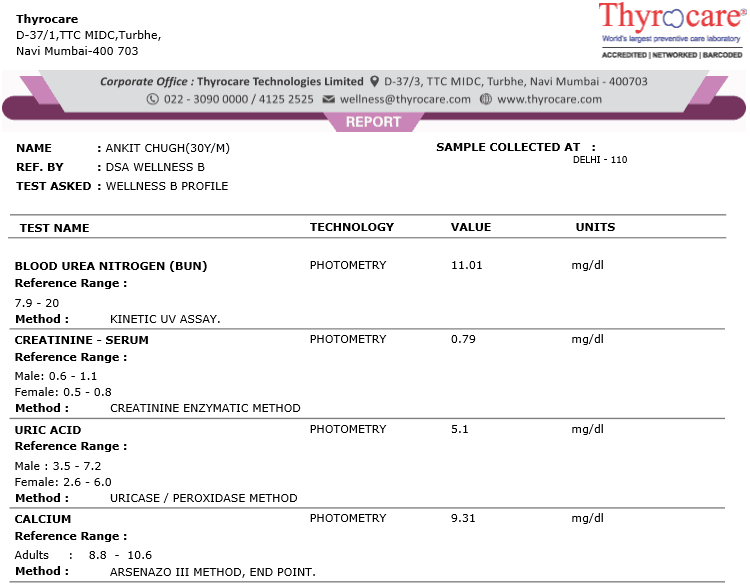 Thyrocare
D-37/1,TTC MIDC,Turbhe,
Navi Mumbai-400 703

Thyrocare
World's largest preventive care laboratory
ACCREDITED | NETWORKED | BARCODED

Corporate Office : Thyrocare Technologies Limited D-37/3, TTC MIDC, Turbhe, Navi Mumbai - 400703
022 - 3090 0000 / 4125 2525 wellness@thyrocare.com www.thyrocare.com

REPORT

NAME : ANKIT CHUGH(30Y/M)
REF. BY : DSA WELLNESS B
TEST ASKED : WELLNESS B PROFILE

SAMPLE COLLECTED AT :
DELHI - 110

| TEST NAME | TECHNOLOGY | VALUE | UNITS |
|---|---|---|---|
| BLOOD UREA NITROGEN (BUN) | PHOTOMETRY | 11.01 | mg/dl |

Reference Range :
7.9 - 20
Method : KINETIC UV ASSAY.

| CREATININE - SERUM | PHOTOMETRY | 0.79 | mg/dl |
|---|---|---|---|

Reference Range :
Male: 0.6 - 1.1
Female: 0.5 - 0.8
Method : CREATININE ENZYMATIC METHOD

| URIC ACID | PHOTOMETRY | 5.1 | mg/dl |
|---|---|---|---|

Reference Range :
Male : 3.5 - 7.2
Female: 2.6 - 6.0
Method : URICASE / PEROXIDASE METHOD

| CALCIUM | PHOTOMETRY | 9.31 | mg/dl |
|---|---|---|---|

Reference Range :
Adults : 8.8 - 10.6
Method : ARSENAZO III METHOD, END POINT.